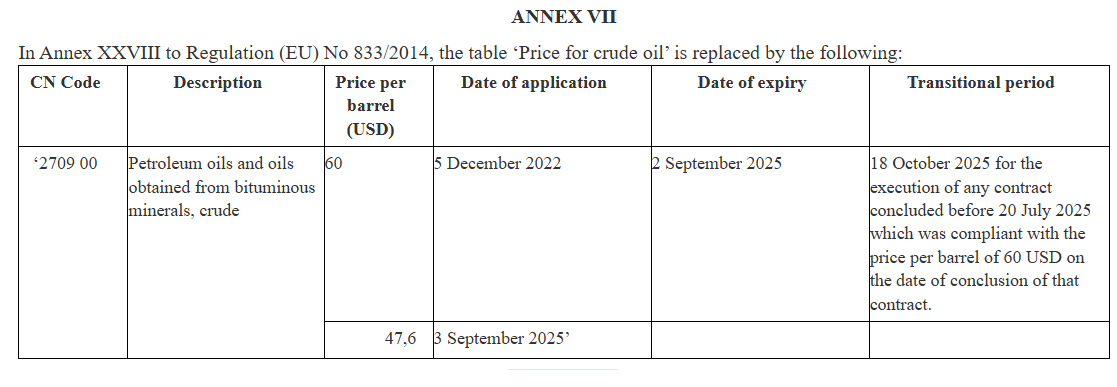 ANNEX VII

In Annex XXVIII to Regulation (EU) No 833/2014, the table ‘Price for crude oil’ is replaced by the following:

| CN Code | Description | Price per barrel (USD) | Date of application | Date of expiry | Transitional period |
|---|---|---|---|---|---|
| ‘2709 00 | Petroleum oils and oils obtained from bituminous minerals, crude | 60 | 5 December 2022 | 2 September 2025 | 18 October 2025 for the execution of any contract concluded before 20 July 2025 which was compliant with the price per barrel of 60 USD on the date of conclusion of that contract. |
| | | 47,6 | 3 September 2025’ | | |